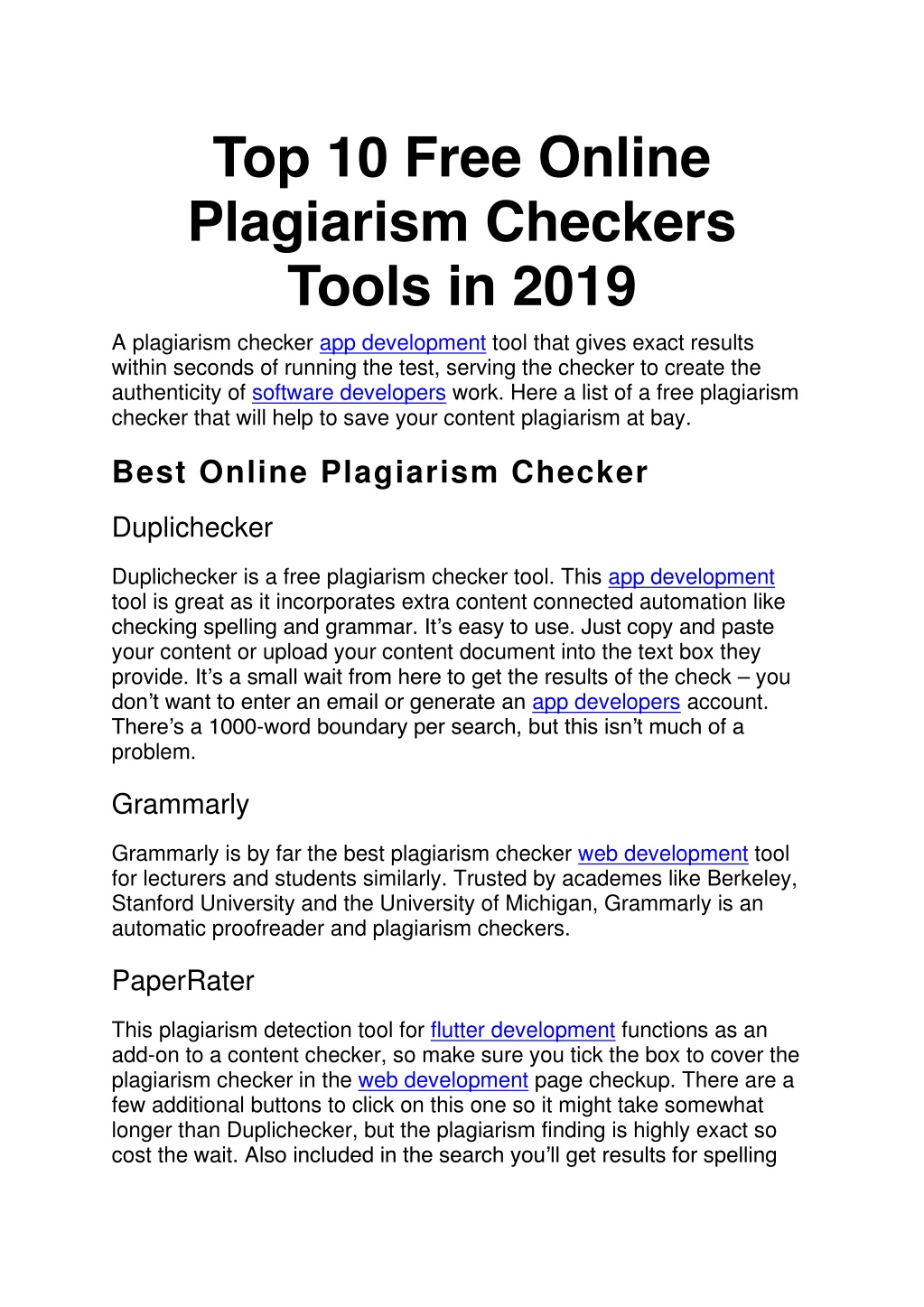 Top 10 Free Online Plagiarism Checkers Tools in 2019

A plagiarism checker app development tool that gives exact results within seconds of running the test, serving the checker to create the authenticity of software developers work. Here a list of a free plagiarism checker that will help to save your content plagiarism at bay.

Best Online Plagiarism Checker

Duplichecker

Duplichecker is a free plagiarism checker tool. This app development tool is great as it incorporates extra content connected automation like checking spelling and grammar. It's easy to use. Just copy and paste your content or upload your content document into the text box they provide. It's a small wait from here to get the results of the check – you don't want to enter an email or generate an app developers account. There's a 1000-word boundary per search, but this isn't much of a problem.

Grammarly

Grammarly is by far the best plagiarism checker web development tool for lecturers and students similarly. Trusted by academes like Berkeley, Stanford University and the University of Michigan, Grammarly is an automatic proofreader and plagiarism checkers.

PaperRater

This plagiarism detection tool for flutter development functions as an add-on to a content checker, so make sure you tick the box to cover the plagiarism checker in the web development page checkup. There are a few additional buttons to click on this one so it might take somewhat longer than Duplichecker, but the plagiarism finding is highly exact so cost the wait. Also included in the search you'll get results for spelling